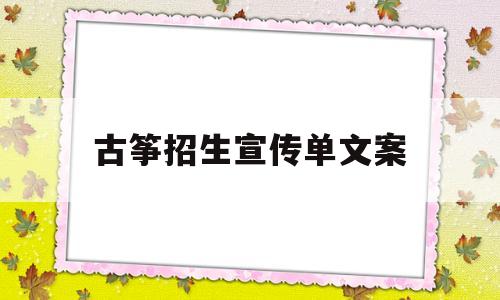 古筝招生宣传单文案